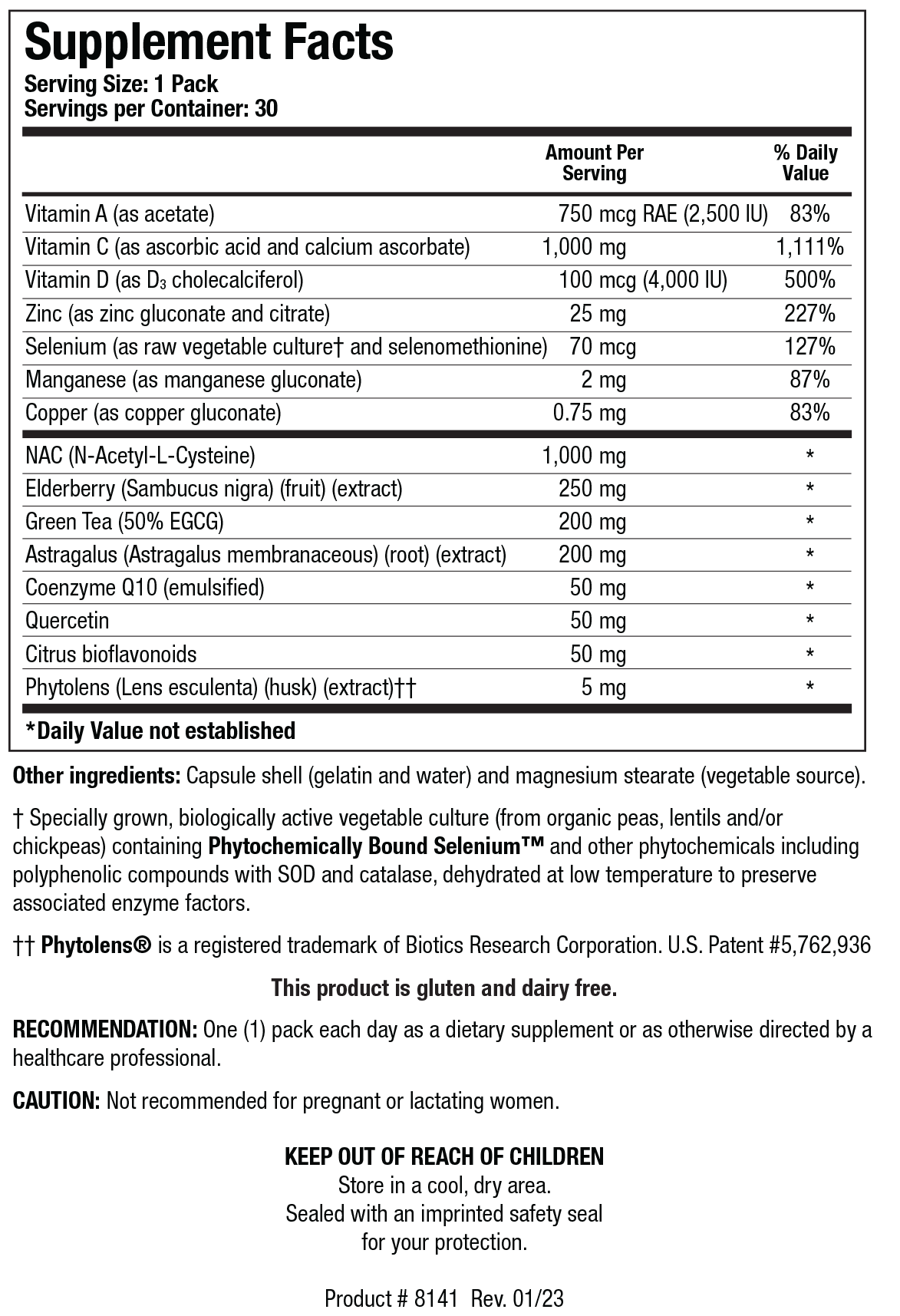 Supplement Facts
Serving Size: 1 Pack
Servings per Container: 30

| | Amount Per Serving | % Daily Value |
|---|---|---|
| Vitamin A (as acetate) | 750 mcg RAE (2,500 IU) | 83% |
| Vitamin C (as ascorbic acid and calcium ascorbate) | 1,000 mg | 1,111% |
| Vitamin D (as $D_3$ cholecalciferol) | 100 mcg (4,000 IU) | 500% |
| Zinc (as zinc gluconate and citrate) | 25 mg | 227% |
| Selenium (as raw vegetable culture† and selenomethionine) | 70 mcg | 127% |
| Manganese (as manganese gluconate) | 2 mg | 87% |
| Copper (as copper gluconate) | 0.75 mg | 83% |
| NAC (N-Acetyl-L-Cysteine) | 1,000 mg | * |
| Elderberry (Sambucus nigra) (fruit) (extract) | 250 mg | * |
| Green Tea (50% EGCG) | 200 mg | * |
| Astragalus (Astragalus membranaceous) (root) (extract) | 200 mg | * |
| Coenzyme Q10 (emulsified) | 50 mg | * |
| Quercetin | 50 mg | * |
| Citrus bioflavonoids | 50 mg | * |
| Phytolens (Lens esculenta) (husk) (extract)†† | 5 mg | * |

*Daily Value not established

Other ingredients: Capsule shell (gelatin and water) and magnesium stearate (vegetable source).

† Specially grown, biologically active vegetable culture (from organic peas, lentils and/or chickpeas) containing Phytochemically Bound Selenium™ and other phytochemicals including polyphenolic compounds with SOD and catalase, dehydrated at low temperature to preserve associated enzyme factors.

†† Phytolens® is a registered trademark of Biotics Research Corporation. U.S. Patent #5,762,936

This product is gluten and dairy free.

RECOMMENDATION: One (1) pack each day as a dietary supplement or as otherwise directed by a healthcare professional.

CAUTION: Not recommended for pregnant or lactating women.

KEEP OUT OF REACH OF CHILDREN
Store in a cool, dry area.
Sealed with an imprinted safety seal for your protection.

Product # 8141 Rev. 01/23